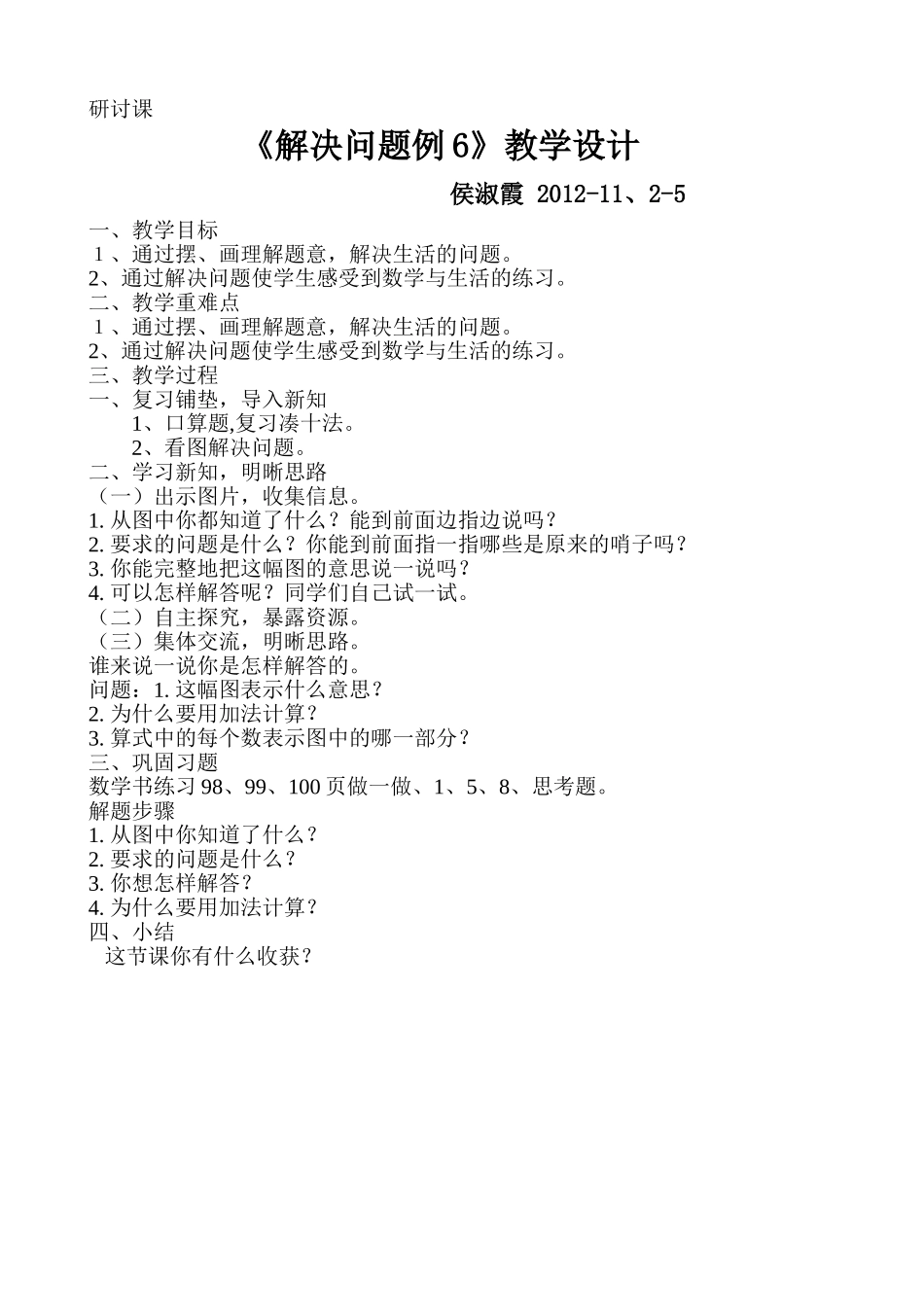 研讨课

《解决问题例 6》教学设计

侯淑霞 2012-11、2-5

一、教学目标
1、通过摆、画理解题意，解决生活的问题。
2、通过解决问题使学生感受到数学与生活的练习。
二、教学重难点
1、通过摆、画理解题意，解决生活的问题。
2、通过解决问题使学生感受到数学与生活的练习。
三、教学过程
一、复习铺垫，导入新知
1、口算题,复习凑十法。
2、看图解决问题。
二、学习新知，明晰思路
（一）出示图片，收集信息。
1. 从图中你都知道了什么？能到前面边指边说吗？
2. 要求的问题是什么？你能到前面指一指哪些是原来的哨子吗？
3. 你能完整地把这幅图的意思说一说吗？
4. 可以怎样解答呢？同学们自己试一试。
（二）自主探究，暴露资源。
（三）集体交流，明晰思路。
谁来说一说你是怎样解答的。
问题：1. 这幅图表示什么意思？
2. 为什么要用加法计算？
3. 算式中的每个数表示图中的哪一部分？
三、巩固习题
数学书练习 98、99、100 页做一做、1、5、8、思考题。
解题步骤
1. 从图中你知道了什么？
2. 要求的问题是什么？
3. 你想怎样解答？
4. 为什么要用加法计算？
四、小结
这节课你有什么收获？